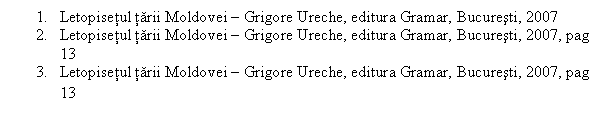 1. Letopisețul țării Moldovei – Grigore Ureche, editura Gramar, București, 2007
2. Letopisețul țării Moldovei – Grigore Ureche, editura Gramar, București, 2007, pag 13
3. Letopisețul țării Moldovei – Grigore Ureche, editura Gramar, București, 2007, pag 13